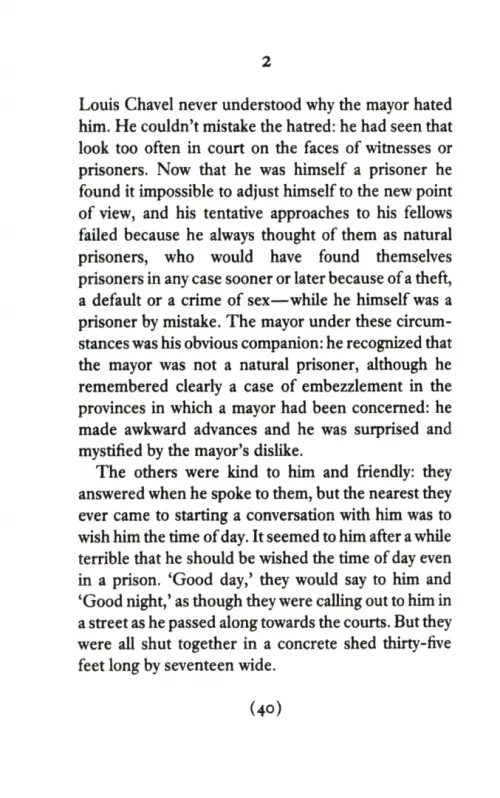 2

Louis Chavel never understood why the mayor hated him. He couldn't mistake the hatred: he had seen that look too often in court on the faces of witnesses or prisoners. Now that he was himself a prisoner he found it impossible to adjust himself to the new point of view, and his tentative approaches to his fellows failed because he always thought of them as natural prisoners, who would have found themselves prisoners in any case sooner or later because of a theft, a default or a crime of sex—while he himself was a prisoner by mistake. The mayor under these circumstances was his obvious companion: he recognized that the mayor was not a natural prisoner, although he remembered clearly a case of embezzlement in the provinces in which a mayor had been concerned: he made awkward advances and he was surprised and mystified by the mayor's dislike.

The others were kind to him and friendly: they answered when he spoke to them, but the nearest they ever came to starting a conversation with him was to wish him the time of day. It seemed to him after a while terrible that he should be wished the time of day even in a prison. 'Good day,' they would say to him and 'Good night,' as though they were calling out to him in a street as he passed along towards the courts. But they were all shut together in a concrete shed thirty-five feet long by seventeen wide.

(40)